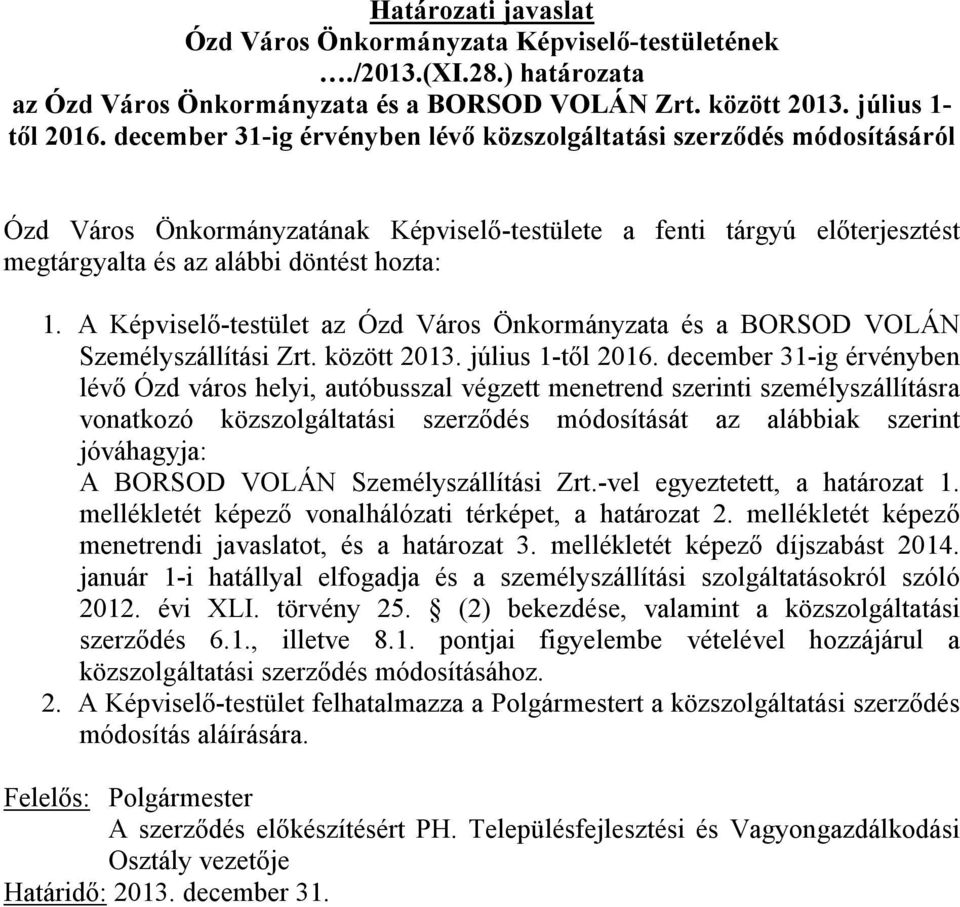 Határozati javaslat
Ózd Város Önkormányzata Képviselő-testületének
…./2013.(XI.28.) határozata
az Ózd Város Önkormányzata és a BORSOD VOLÁN Zrt. között 2013. július 1-től 2016. december 31-ig érvényben lévő közszolgáltatási szerződés módosításáról

Ózd Város Önkormányzatának Képviselő-testülete a fenti tárgyú előterjesztést megtárgyalta és az alábbi döntést hozta:

1. A Képviselő-testület az Ózd Város Önkormányzata és a BORSOD VOLÁN Személyszállítási Zrt. között 2013. július 1-től 2016. december 31-ig érvényben lévő Ózd város helyi, autóbusszal végzett menetrend szerinti személyszállításra vonatkozó közszolgáltatási szerződés módosítását az alábbiak szerint jóváhagyja:
A BORSOD VOLÁN Személyszállítási Zrt.-vel egyeztetett, a határozat 1. mellékletét képező vonalhálózati térképet, a határozat 2. mellékletét képező menetrendi javaslatot, és a határozat 3. mellékletét képező díjszabást 2014. január 1-i hatállyal elfogadja és a személyszállítási szolgáltatásokról szóló 2012. évi XLI. törvény 25. § (2) bekezdése, valamint a közszolgáltatási szerződés 6.1., illetve 8.1. pontjai figyelembe vételével hozzájárul a közszolgáltatási szerződés módosításához.
2. A Képviselő-testület felhatalmazza a Polgármestert a közszolgáltatási szerződés módosítás aláírására.

Felelős: Polgármester
A szerződés előkészítésért PH. Településfejlesztési és Vagyongazdálkodási Osztály vezetője
Határidő: 2013. december 31.